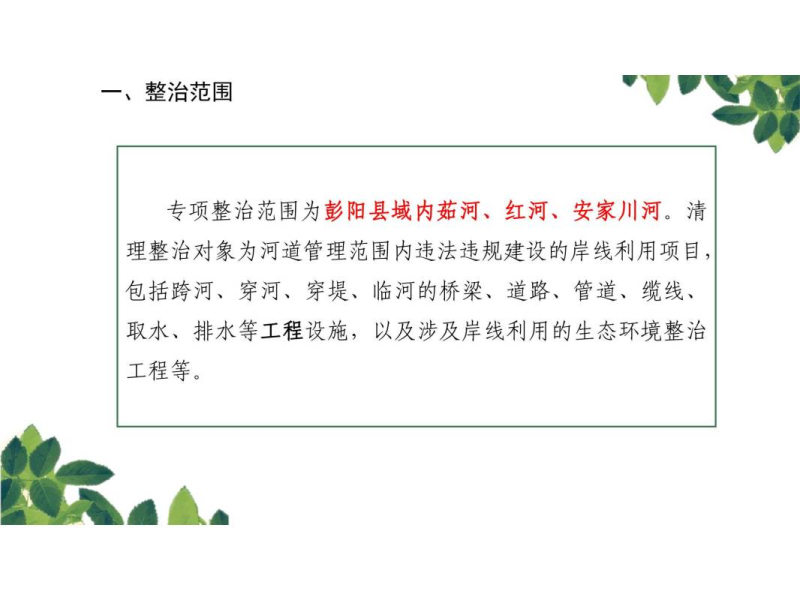 一、整治范围

专项整治范围为彭阳县域内茹河、红河、安家川河。清理整治对象为河道管理范围内违法违规建设的岸线利用项目，包括跨河、穿河、穿堤、临河的桥梁、道路、管道、缆线、取水、排水等工程设施，以及涉及岸线利用的生态环境整治工程等。